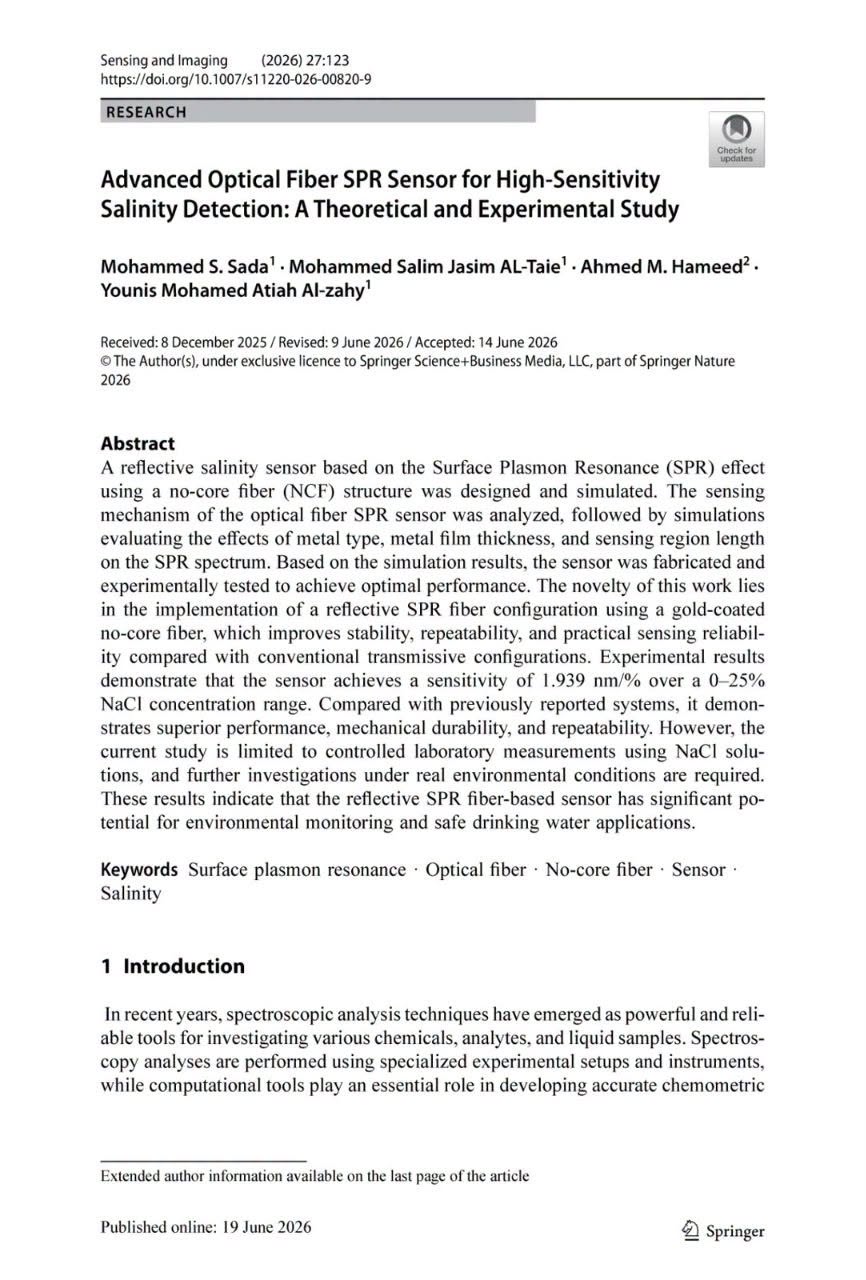 Sensing and Imaging (2026) 27:123
https://doi.org/10.1007/s11220-026-00820-9

RESEARCH

Check for updates

Advanced Optical Fiber SPR Sensor for High-Sensitivity Salinity Detection: A Theoretical and Experimental Study

Mohammed S. Sada$^1$ · Mohammed Salim Jasim AL-Taie$^1$ · Ahmed M. Hameed$^2$ · Younis Mohamed Atiah Al-zahy$^1$

Received: 8 December 2025 / Revised: 9 June 2026 / Accepted: 14 June 2026
© The Author(s), under exclusive licence to Springer Science+Business Media, LLC, part of Springer Nature 2026

Abstract
A reflective salinity sensor based on the Surface Plasmon Resonance (SPR) effect using a no-core fiber (NCF) structure was designed and simulated. The sensing mechanism of the optical fiber SPR sensor was analyzed, followed by simulations evaluating the effects of metal type, metal film thickness, and sensing region length on the SPR spectrum. Based on the simulation results, the sensor was fabricated and experimentally tested to achieve optimal performance. The novelty of this work lies in the implementation of a reflective SPR fiber configuration using a gold-coated no-core fiber, which improves stability, repeatability, and practical sensing reliability compared with conventional transmissive configurations. Experimental results demonstrate that the sensor achieves a sensitivity of 1.939 nm/% over a 0–25% NaCl concentration range. Compared with previously reported systems, it demonstrates superior performance, mechanical durability, and repeatability. However, the current study is limited to controlled laboratory measurements using NaCl solutions, and further investigations under real environmental conditions are required. These results indicate that the reflective SPR fiber-based sensor has significant potential for environmental monitoring and safe drinking water applications.

Keywords Surface plasmon resonance · Optical fiber · No-core fiber · Sensor · Salinity

1 Introduction

In recent years, spectroscopic analysis techniques have emerged as powerful and reliable tools for investigating various chemicals, analytes, and liquid samples. Spectroscopy analyses are performed using specialized experimental setups and instruments, while computational tools play an essential role in developing accurate chemometric

Extended author information available on the last page of the article

Published online: 19 June 2026

Springer